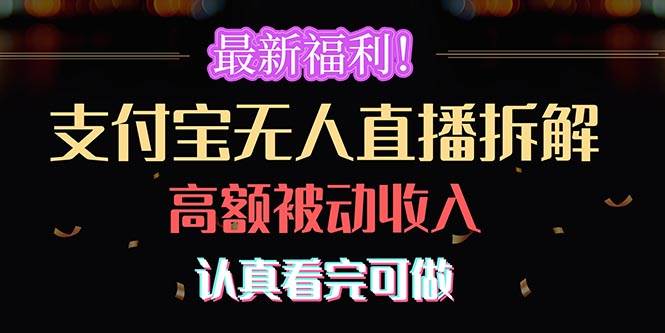 最新福利！
支付宝无人直播拆解
高额被动收入
认真看完可做